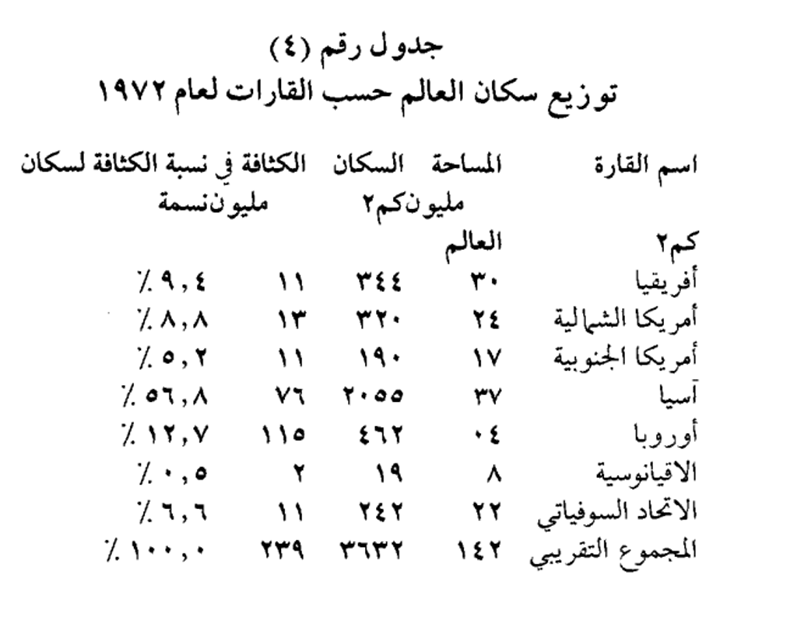 جدول رقم (٤)
توزيع سكان العالم حسب القارات لعام ١٩٧٢

| اسم القارة | المساحة مليون كم٢ | السكان مليون نسمة | الكثافة في كم٢ | نسبة الكثافة لسكان العالم |
|---|---|---|---|---|
| أفريقيا | ٣٠ | ٣٤٤ | ١١ | ٩,٤ ٪ |
| أمريكا الشمالية | ٢٤ | ٣٢٠ | ١٣ | ٨,٨ ٪ |
| أمريكا الجنوبية | ١٧ | ١٩٠ | ١١ | ٥,٢ ٪ |
| آسيا | ٣٧ | ٢٠٥٥ | ٧٦ | ٥٦,٨ ٪ |
| أوروبا | ٠٤ | ٤٦٢ | ١١٥ | ١٢,٧ ٪ |
| الاقيانوسية | ٨ | ١٩ | ٢ | ٠,٥ ٪ |
| الاتحاد السوفياتي | ٢٢ | ٢٤٢ | ١١ | ٦,٦ ٪ |
| المجموع التقريبي | ١٤٢ | ٣٦٣٢ | ٢٣٩ | ١٠٠,٠ ٪ |